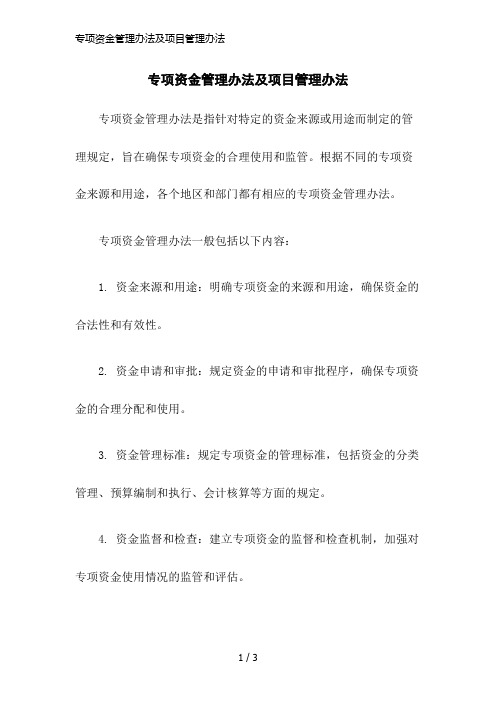 专项资金管理办法及项目管理办法

专项资金管理办法及项目管理办法

专项资金管理办法是指针对特定的资金来源或用途而制定的管理规定，旨在确保专项资金的合理使用和监管。根据不同的专项资金来源和用途，各个地区和部门都有相应的专项资金管理办法。

专项资金管理办法一般包括以下内容：

1. 资金来源和用途：明确专项资金的来源和用途，确保资金的合法性和有效性。

2. 资金申请和审批：规定资金的申请和审批程序，确保专项资金的合理分配和使用。

3. 资金管理标准：规定专项资金的管理标准，包括资金的分类管理、预算编制和执行、会计核算等方面的规定。

4. 资金监督和检查：建立专项资金的监督和检查机制，加强对专项资金使用情况的监管和评估。

1 / 3